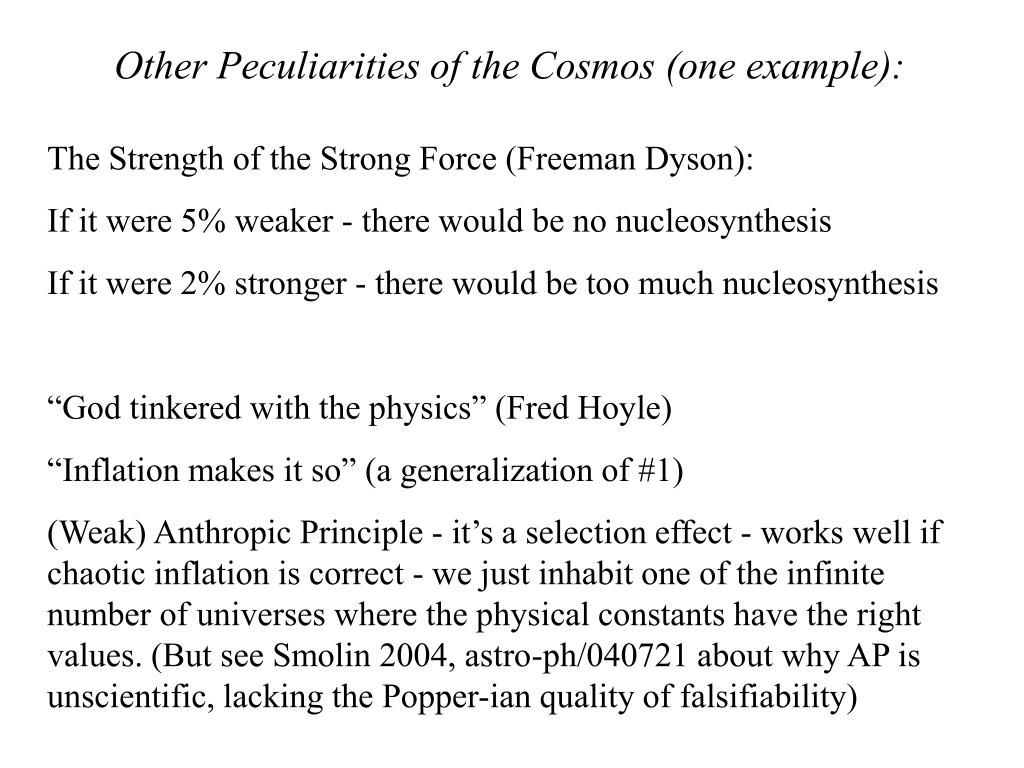 Other Peculiarities of the Cosmos (one example):

The Strength of the Strong Force (Freeman Dyson):

If it were 5% weaker - there would be no nucleosynthesis

If it were 2% stronger - there would be too much nucleosynthesis

“God tinkered with the physics” (Fred Hoyle)

“Inflation makes it so” (a generalization of #1)

(Weak) Anthropic Principle - it’s a selection effect - works well if chaotic inflation is correct - we just inhabit one of the infinite number of universes where the physical constants have the right values. (But see Smolin 2004, astro-ph/040721 about why AP is unscientific, lacking the Popper-ian quality of falsifiability)